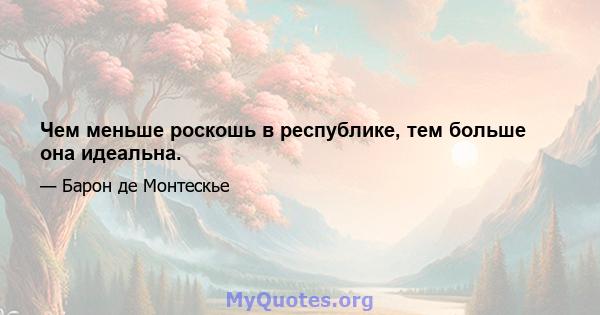 Чем меньше роскошь в республике, тем больше она идеальна.

— Барон де Монтескье

MyQuotes.org